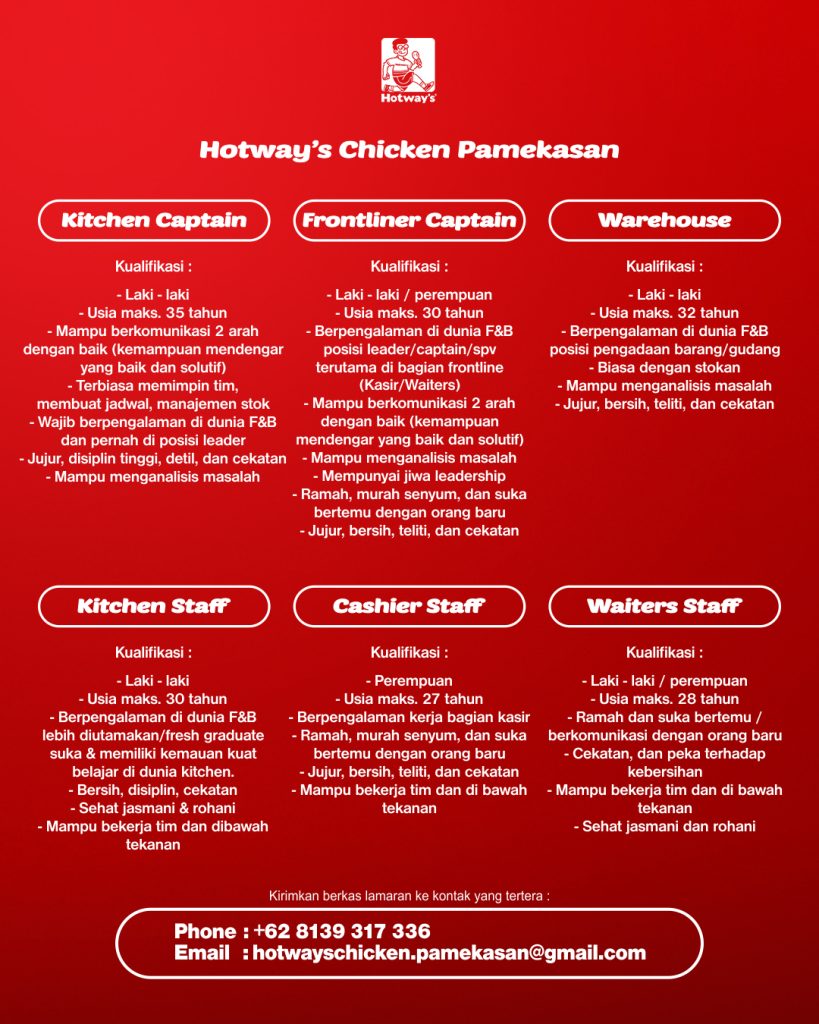 Hotway's

Hotway's Chicken Pamekasan

Kitchen Captain

Kualifikasi :

- Laki - laki
- Usia maks. 35 tahun
- Mampu berkomunikasi 2 arah dengan baik (kemampuan mendengar yang baik dan solutif)
- Terbiasa memimpin tim, membuat jadwal, manajemen stok
- Wajib berpengalaman di dunia F&B dan pernah di posisi leader
- Jujur, disiplin tinggi, detil, dan cekatan
- Mampu menganalisis masalah

Frontliner Captain

Kualifikasi :

- Laki - laki / perempuan
- Usia maks. 30 tahun
- Berpengalaman di dunia F&B posisi leader/captain/spv terutama di bagian frontline (Kasir/Waiters)
- Mampu berkomunikasi 2 arah dengan baik (kemampuan mendengar yang baik dan solutif)
- Mampu menganalisis masalah
- Mempunyai jiwa leadership
- Ramah, murah senyum, dan suka bertemu dengan orang baru
- Jujur, bersih, teliti, dan cekatan

Warehouse

Kualifikasi :

- Laki - laki
- Usia maks. 32 tahun
- Berpengalaman di dunia F&B posisi pengadaan barang/gudang
- Biasa dengan stokan
- Mampu menganalisis masalah
- Jujur, bersih, teliti, dan cekatan

Kitchen Staff

Kualifikasi :

- Laki - laki
- Usia maks. 30 tahun
- Berpengalaman di dunia F&B lebih diutamakan/fresh graduate suka & memiliki kemauan kuat belajar di dunia kitchen.
- Bersih, disiplin, cekatan
- Sehat jasmani & rohani
- Mampu bekerja tim dan dibawah tekanan

Cashier Staff

Kualifikasi :

- Perempuan
- Usia maks. 27 tahun
- Berpengalaman kerja bagian kasir
- Ramah, murah senyum, dan suka bertemu dengan orang baru
- Jujur, bersih, teliti, dan cekatan
- Mampu bekerja tim dan di bawah tekanan

Waiters Staff

Kualifikasi :

- Laki - laki / perempuan
- Usia maks. 28 tahun
- Ramah dan suka bertemu / berkomunikasi dengan orang baru
- Cekatan, dan peka terhadap kebersihan
- Mampu bekerja tim dan di bawah tekanan
- Sehat jasmani dan rohani

Kirimkan berkas lamaran ke kontak yang tertera :

Phone : +62 8139 317 336
Email : hotwayschicken.pamekasan@gmail.com